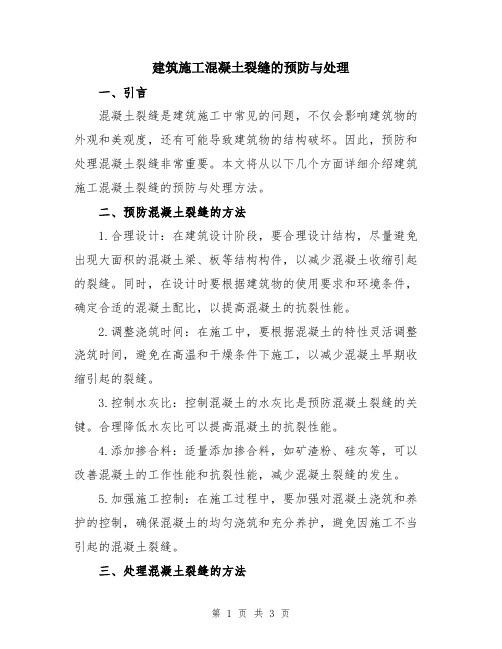 建筑施工混凝土裂缝的预防与处理

一、引言

混凝土裂缝是建筑施工中常见的问题，不仅会影响建筑物的外观和美观度，还有可能导致建筑物的结构破坏。因此，预防和处理混凝土裂缝非常重要。本文将从以下几个方面详细介绍建筑施工混凝土裂缝的预防与处理方法。

二、预防混凝土裂缝的方法

1.合理设计：在建筑设计阶段，要合理设计结构，尽量避免出现大面积的混凝土梁、板等结构构件，以减少混凝土收缩引起的裂缝。同时，在设计时要根据建筑物的使用要求和环境条件，确定合适的混凝土配比，以提高混凝土的抗裂性能。

2.调整浇筑时间：在施工中，要根据混凝土的特性灵活调整浇筑时间，避免在高温和干燥条件下施工，以减少混凝土早期收缩引起的裂缝。

3.控制水灰比：控制混凝土的水灰比是预防混凝土裂缝的关键。合理降低水灰比可以提高混凝土的抗裂性能。

4.添加掺合料：适量添加掺合料，如矿渣粉、硅灰等，可以改善混凝土的工作性能和抗裂性能，减少混凝土裂缝的发生。

5.加强施工控制：在施工过程中，要加强对混凝土浇筑和养护的控制，确保混凝土的均匀浇筑和充分养护，避免因施工不当引起的混凝土裂缝。

三、处理混凝土裂缝的方法

第 1 页 共 3 页